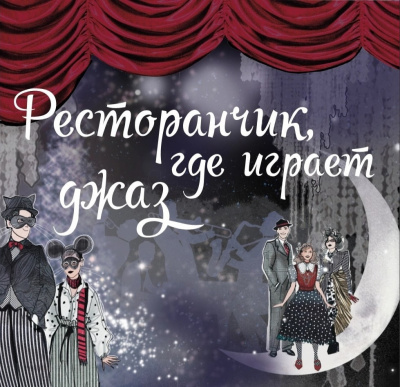 Ресторанчик, где играет джаз